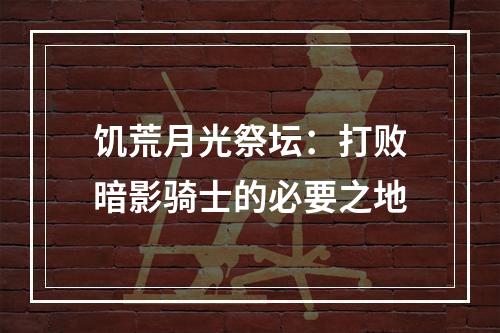 饥荒月光祭坛：打败暗影骑士的必要之地